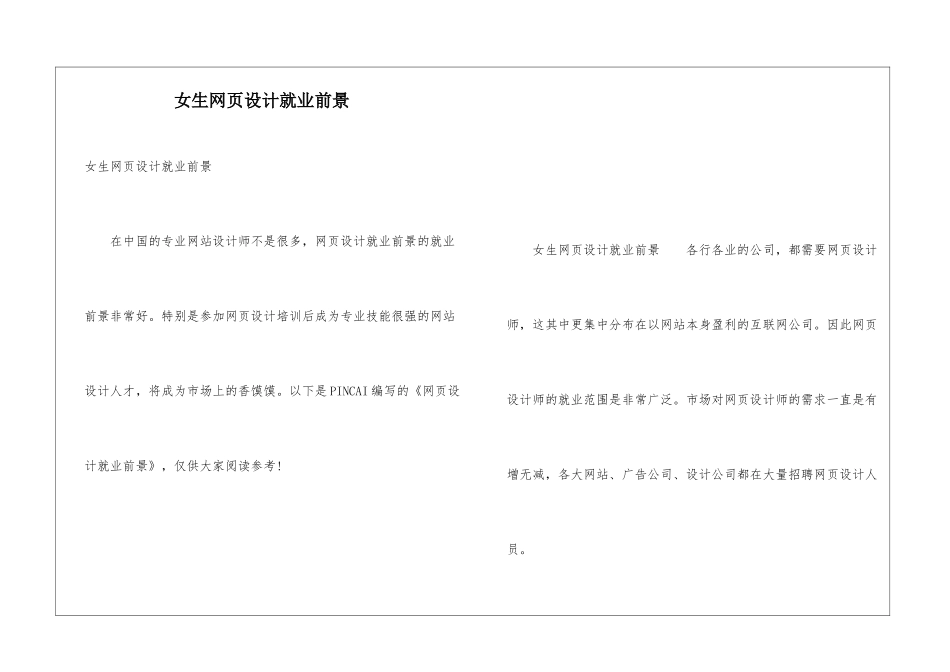 女生网页设计就业前景

女生网页设计就业前景

在中国的专业网站设计师不是很多，网页设计就业前景的就业前景非常好。特别是参加网页设计培训后成为专业技能很强的网站设计人才，将成为市场上的香馍馍。以下是PINCAI编写的《网页设计就业前景》，仅供大家阅读参考！

女生网页设计就业前景　各行各业的公司，都需要网页设计师，这其中更集中分布在以网站本身盈利的互联网公司。因此网页设计师的就业范围是非常广泛。市场对网页设计师的需求一直是有增无减，各大网站、广告公司、设计公司都在大量招聘网页设计人员。